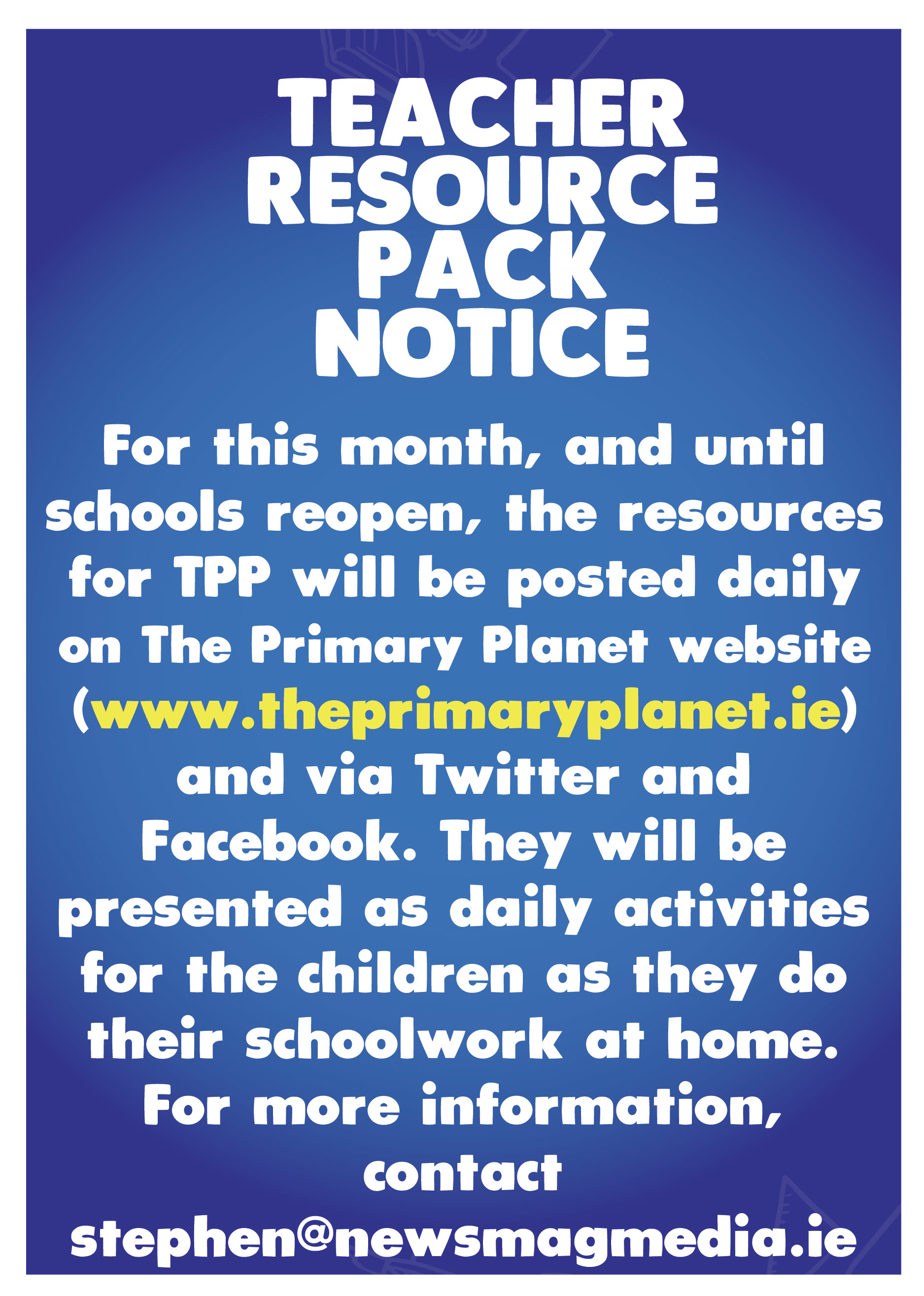 TEACHER RESOURCE PACK NOTICE

For this month, and until schools reopen, the resources for TPP will be posted daily on The Primary Planet website (www.theprimaryplanet.ie) and via Twitter and Facebook. They will be presented as daily activities for the children as they do their schoolwork at home. For more information, contact stephen@newsmagmedia.ie